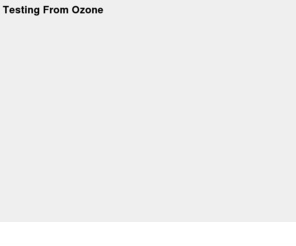 Testing From Ozone